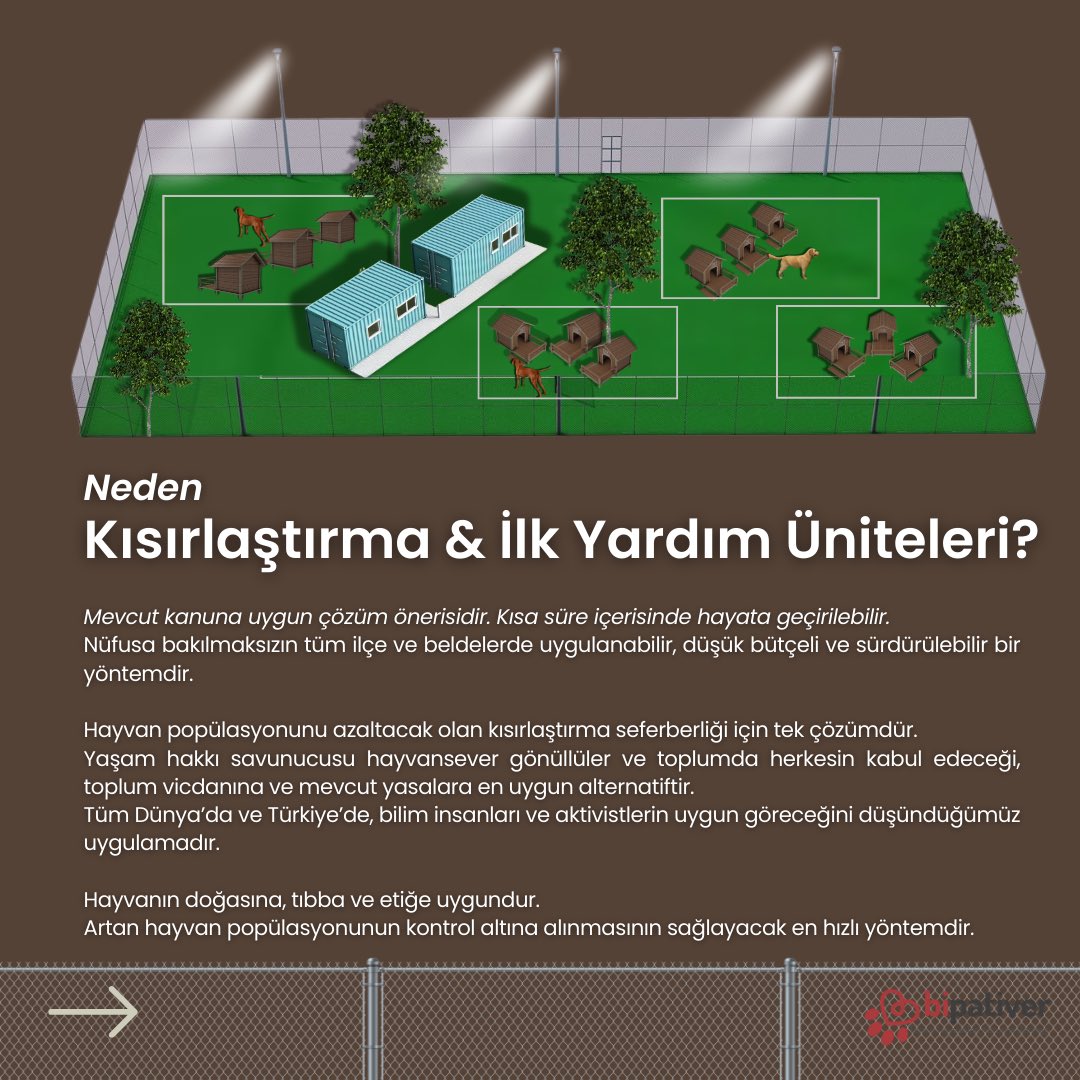 Neden
Kısırlaştırma & İlk Yardım Üniteleri?

Mevcut kanuna uygun çözüm önerisidir. Kısa süre içerisinde hayata geçirilebilir.
Nüfusa bakılmaksızın tüm ilçe ve beldelerde uygulanabilir, düşük bütçeli ve sürdürülebilir bir yöntemdir.

Hayvan popülasyonunu azaltacak olan kısırlaştırma seferberliği için tek çözümdür.
Yaşam hakkı savunucusu hayvansever gönüllüler ve toplumda herkesin kabul edeceği, toplum vicdanına ve mevcut yasalara en uygun alternatiftir.
Tüm Dünya'da ve Türkiye'de, bilim insanları ve aktivistlerin uygun göreceğini düşündüğümüz uygulamadır.

Hayvanın doğasına, tıbba ve etiğe uygundur.
Artan hayvan popülasyonunun kontrol altına alınmasının sağlayacak en hızlı yöntemdir.

bipativer